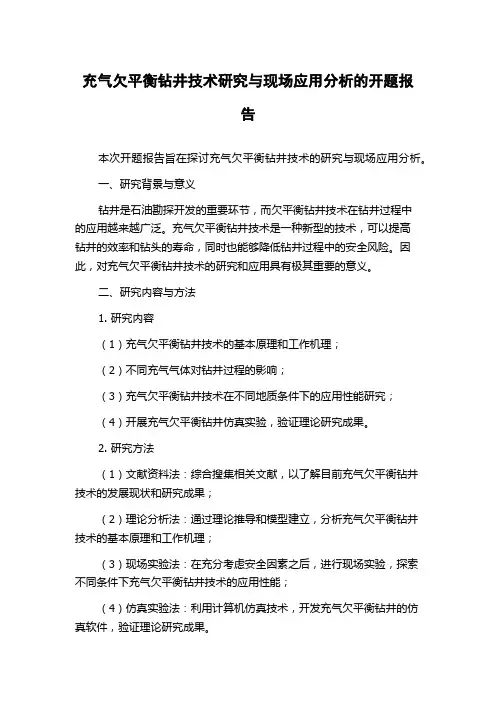 充气欠平衡钻井技术研究与现场应用分析的开题报告

本次开题报告旨在探讨充气欠平衡钻井技术的研究与现场应用分析。

一、研究背景与意义

钻井是石油勘探开发的重要环节，而欠平衡钻井技术在钻井过程中的应用越来越广泛。充气欠平衡钻井技术是一种新型的技术，可以提高钻井的效率和钻头的寿命，同时也能够降低钻井过程中的安全风险。因此，对充气欠平衡钻井技术的研究和应用具有极其重要的意义。

二、研究内容与方法

1. 研究内容

（1）充气欠平衡钻井技术的基本原理和工作机理；

（2）不同充气气体对钻井过程的影响；

（3）充气欠平衡钻井技术在不同地质条件下的应用性能研究；

（4）开展充气欠平衡钻井仿真实验，验证理论研究成果。

2. 研究方法

（1）文献资料法：综合搜集相关文献，以了解目前充气欠平衡钻井技术的发展现状和研究成果；

（2）理论分析法：通过理论推导和模型建立，分析充气欠平衡钻井技术的基本原理和工作机理；

（3）现场实验法：在充分考虑安全因素之后，进行现场实验，探索不同条件下充气欠平衡钻井技术的应用性能；

（4）仿真实验法：利用计算机仿真技术，开发充气欠平衡钻井的仿真软件，验证理论研究成果。